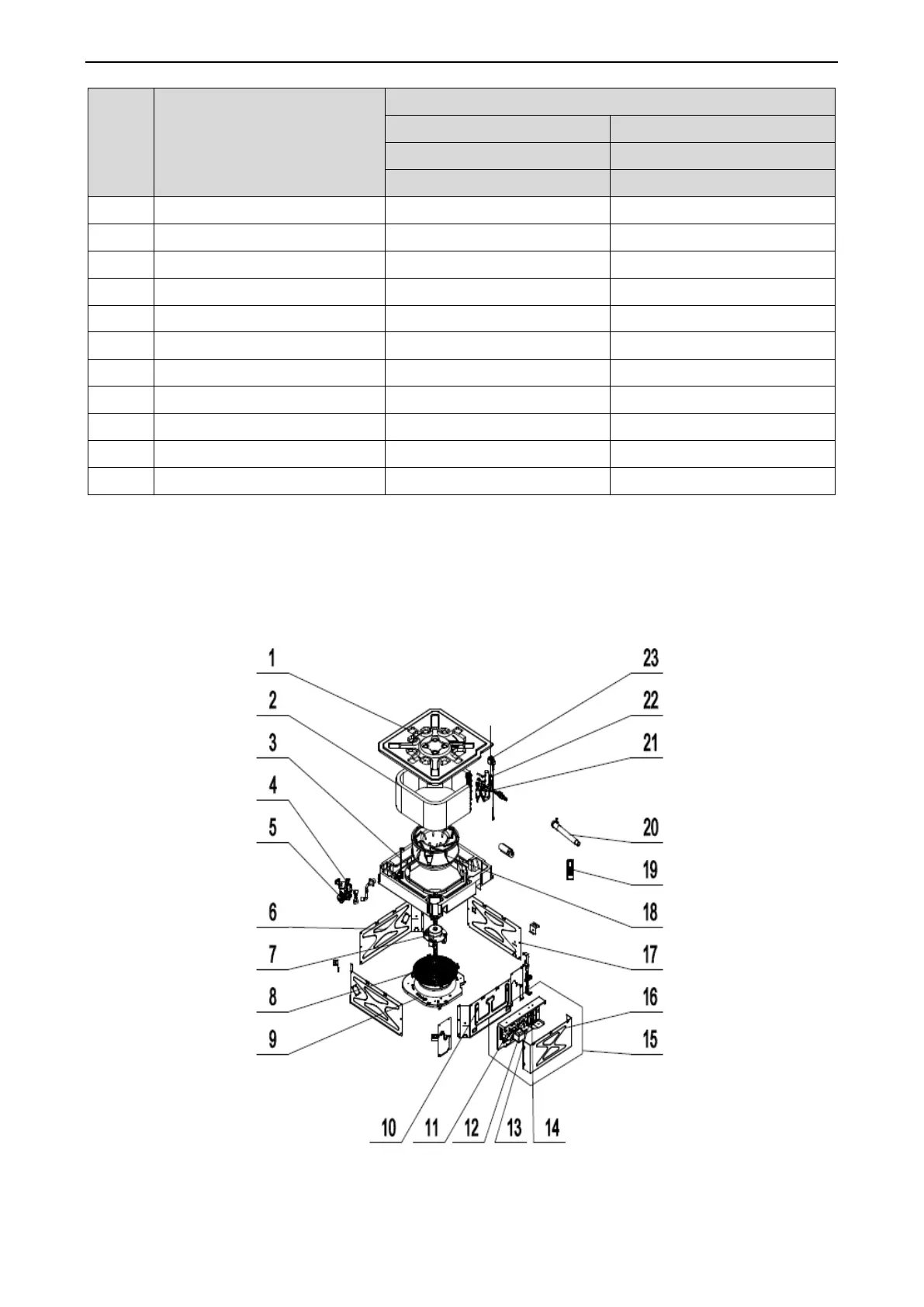 1
2
3
4
5
6
7
8
9
10
11
12
13
14
15
16
17
18
19
20
21
22
23